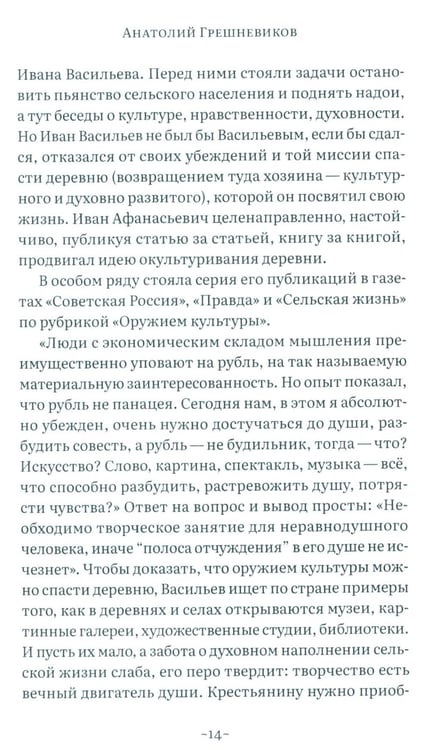 Анатолий Грешневиков

Ивана Васильева. Перед ними стояли задачи остановить пьянство сельского населения и поднять надои, а тут беседы о культуре, нравственности, духовности. Но Иван Васильев не был бы Васильевым, если бы сдался, отказался от своих убеждений и той миссии спасти деревню (возвращением туда хозяина — культурного и духовно развитого), которой он посвятил свою жизнь. Иван Афанасьевич целенаправленно, настойчиво, публикуя статью за статьей, книгу за книгой, продвигал идею окультуривания деревни.

В особом ряду стояла серия его публикаций в газетах «Советская Россия», «Правда» и «Сельская жизнь» по рубрикой «Оружием культуры».

«Люди с экономическим складом мышления преимущественно уповают на рубль, на так называемую материальную заинтересованность. Но опыт показал, что рубль не панацея. Сегодня нам, в этом я абсолютно убежден, очень нужно достучаться до души, разбудить совесть, а рубль — не будильник, тогда — что? Искусство? Слово, картина, спектакль, музыка — всё, что способно разбудить, растревожить душу, потрясти чувства?» Ответ на вопрос и вывод просты: «Необходимо творческое занятие для неравнодушного человека, иначе "полоса отчуждения" в его душе не исчезнет». Чтобы доказать, что оружием культуры можно спасти деревню, Васильев ищет по стране примеры того, как в деревнях и селах открываются музеи, картинные галереи, художественные студии, библиотеки. И пусть их мало, а забота о духовном наполнении сельской жизни слаба, его перо твердит: творчество есть вечный двигатель души. Крестьянину нужно приоб-

-14-